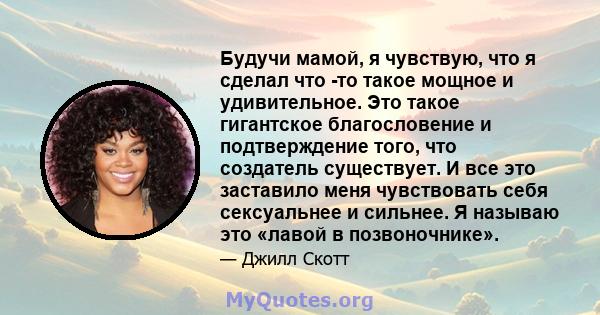 Будучи мамой, я чувствую, что я сделал что -то такое мощное и удивительное. Это такое гигантское благословение и подтверждение того, что создатель существует. И все это заставило меня чувствовать себя сексуальнее и сильнее. Я называю это «лавой в позвоночнике».

— Джилл Скотт

MyQuotes.org